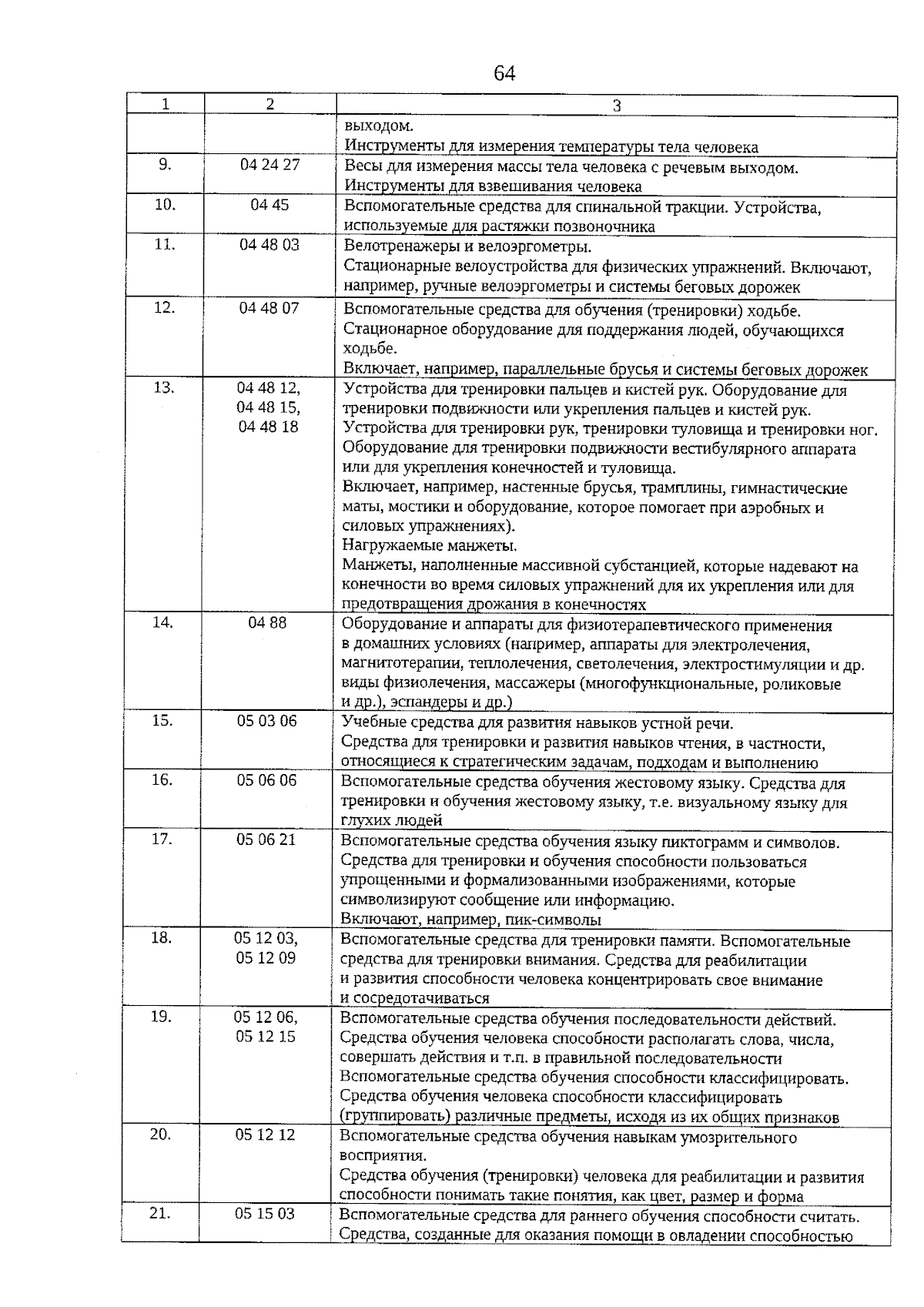 64

| 1 | 2 | 3 |
|---|---|---|
| | | выходом. Инструменты для измерения температуры тела человека |
| 9. | 04 24 27 | Весы для измерения массы тела человека с речевым выходом. Инструменты для взвешивания человека |
| 10. | 04 45 | Вспомогательные средства для спинальной тракции. Устройства, используемые для растяжки позвоночника |
| 11. | 04 48 03 | Велотренажеры и велоэргометры. Стационарные велоустройства для физических упражнений. Включают, например, ручные велоэргометры и системы беговых дорожек |
| 12. | 04 48 07 | Вспомогательные средства для обучения (тренировки) ходьбе. Стационарное оборудование для поддержания людей, обучающихся ходьбе. Включает, например, параллельные брусья и системы беговых дорожек |
| 13. | 04 48 12, 04 48 15, 04 48 18 | Устройства для тренировки пальцев и кистей рук. Оборудование для тренировки подвижности или укрепления пальцев и кистей рук. Устройства для тренировки рук, тренировки туловища и тренировки ног. Оборудование для тренировки подвижности вестибулярного аппарата или для укрепления конечностей и туловища. Включает, например, настенные брусья, трамплины, гимнастические маты, мостики и оборудование, которое помогает при аэробных и силовых упражнениях). Нагружаемые манжеты. Манжеты, наполненные массивной субстанцией, которые надевают на конечности во время силовых упражнений для их укрепления или для предотвращения дрожания в конечностях |
| 14. | 04 88 | Оборудование и аппараты для физиотерапевтического применения в домашних условиях (например, аппараты для электролечения, магнитотерапии, теплолечения, светолечения, электростимуляции и др. виды физиолечения, массажеры (многофункциональные, роликовые и др.), эспандеры и др.) |
| 15. | 05 03 06 | Учебные средства для развития навыков устной речи. Средства для тренировки и развития навыков чтения, в частности, относящиеся к стратегическим задачам, подходам и выполнению |
| 16. | 05 06 06 | Вспомогательные средства обучения жестовому языку. Средства для тренировки и обучения жестовому языку, т.е. визуальному языку для глухих людей |
| 17. | 05 06 21 | Вспомогательные средства обучения языку пиктограмм и символов. Средства для тренировки и обучения способности пользоваться упрощенными и формализованными изображениями, которые символизируют сообщение или информацию. Включают, например, пик-символы |
| 18. | 05 12 03, 05 12 09 | Вспомогательные средства для тренировки памяти. Вспомогательные средства для тренировки внимания. Средства для реабилитации и развития способности человека концентрировать свое внимание и сосредотачиваться |
| 19. | 05 12 06, 05 12 15 | Вспомогательные средства обучения последовательности действий. Средства обучения человека способности располагать слова, числа, совершать действия и т.п. в правильной последовательности Вспомогательные средства обучения способности классифицировать. Средства обучения человека способности классифицировать (группировать) различные предметы, исходя из их общих признаков |
| 20. | 05 12 12 | Вспомогательные средства обучения навыкам умозрительного восприятия. Средства обучения (тренировки) человека для реабилитации и развития способности понимать такие понятия, как цвет, размер и форма |
| 21. | 05 15 03 | Вспомогательные средства для раннего обучения способности считать. Средства, созданные для оказания помощи в овладении способностью |